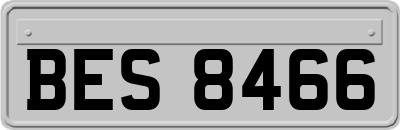 BES 8466